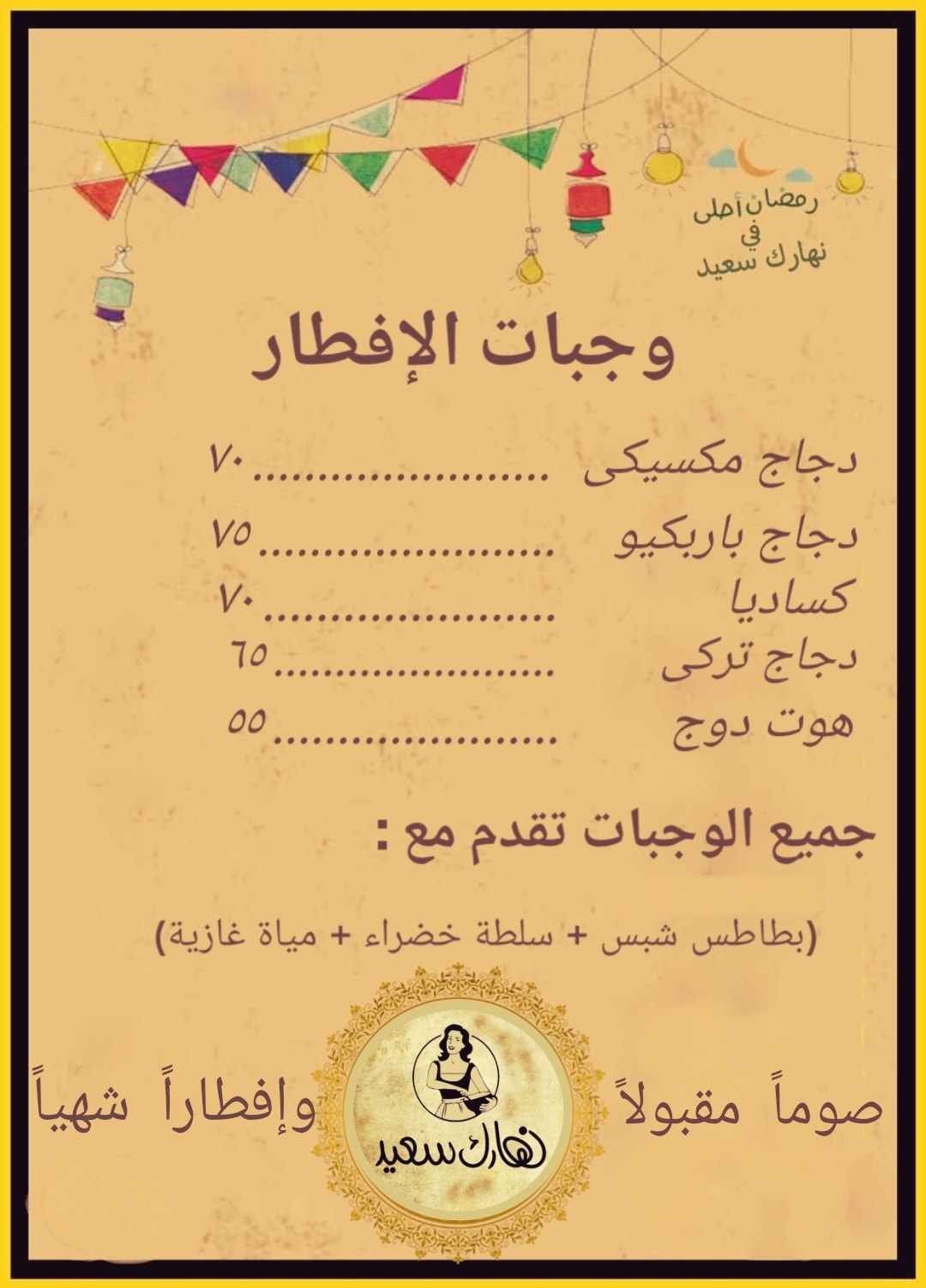 رمضان أحلى
في
نهارك سعيد

وجبات الإفطار

دجاج مكسيكى ٧٠
دجاج باربكيو ٧٥
كساديا ٧٠
دجاج تركى ٦٥
هوت دوج ٥٥

جميع الوجبات تقدم مع :

(بطاطس شبس + سلطة خضراء + مياة غازية)

صوماً مقبولاً

نهارك سعيد

وإفطاراً شهياً